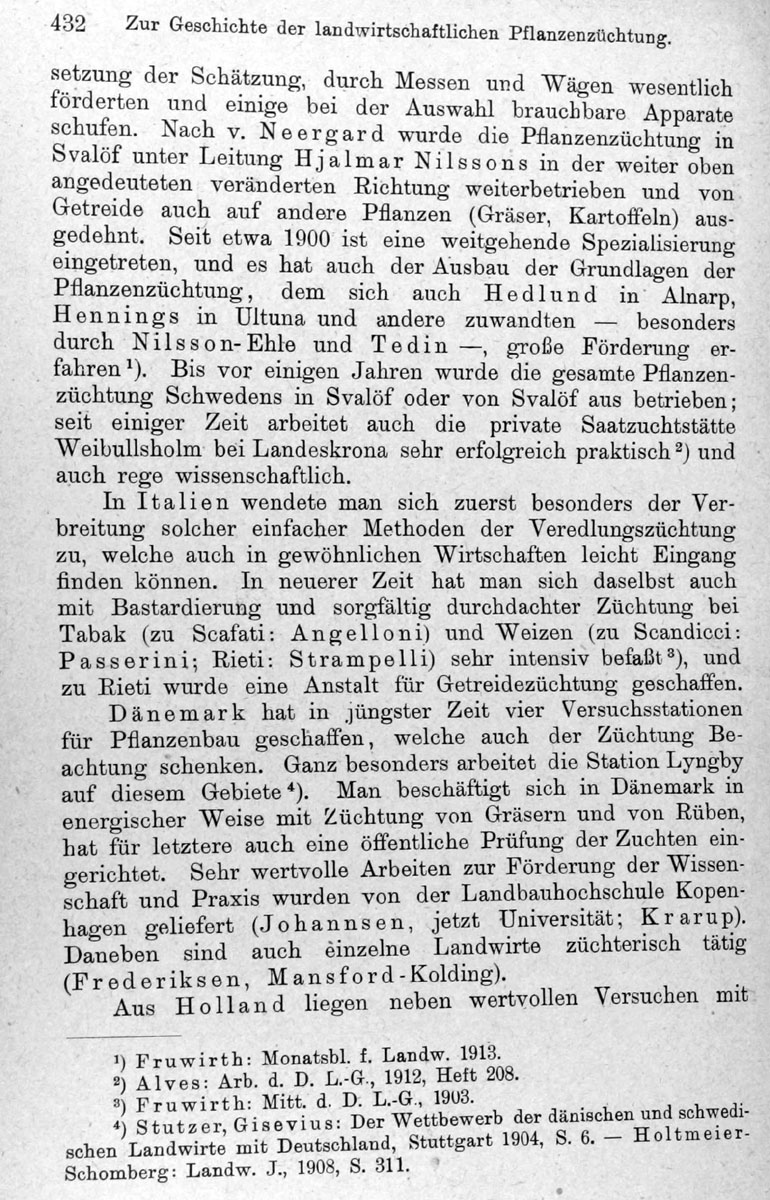 432 Zur Geschichte der landwirtschaftlichen Pflanzenzüchtung.

setzung der Schätzung, durch Messen und Wägen wesentlich förderten und einige bei der Auswahl brauchbare Apparate schufen. Nach v. Neergard wurde die Pflanzenzüchtung in Svalöf unter Leitung Hjalmar Nilssons in der weiter oben angedeuteten veränderten Richtung weiterbetrieben und von Getreide auch auf andere Pflanzen (Gräser, Kartoffeln) ausgedehnt. Seit etwa 1900 ist eine weitgehende Spezialisierung eingetreten, und es hat auch der Ausbau der Grundlagen der Pflanzenzüchtung, dem sich auch Hedlund in Alnarp, Hennings in Ultuna und andere zuwandten — besonders durch Nilsson-Ehle und Tedin —, große Förderung erfahren$^{1}$). Bis vor einigen Jahren wurde die gesamte Pflanzenzüchtung Schwedens in Svalöf oder von Svalöf aus betrieben; seit einiger Zeit arbeitet auch die private Saatzuchtstätte Weibullsholm bei Landeskrona sehr erfolgreich praktisch$^{2}$) und auch rege wissenschaftlich.

In Italien wendete man sich zuerst besonders der Verbreitung solcher einfacher Methoden der Veredlungszüchtung zu, welche auch in gewöhnlichen Wirtschaften leicht Eingang finden können. In neuerer Zeit hat man sich daselbst auch mit Bastardierung und sorgfältig durchdachter Züchtung bei Tabak (zu Scafati: Angelloni) und Weizen (zu Scandicci: Passerini; Rieti: Strampelli) sehr intensiv befaßt$^{3}$), und zu Rieti wurde eine Anstalt für Getreidezüchtung geschaffen.

Dänemark hat in jüngster Zeit vier Versuchsstationen für Pflanzenbau geschaffen, welche auch der Züchtung Beachtung schenken. Ganz besonders arbeitet die Station Lyngby auf diesem Gebiete$^{4}$). Man beschäftigt sich in Dänemark in energischer Weise mit Züchtung von Gräsern und von Rüben, hat für letztere auch eine öffentliche Prüfung der Zuchten eingerichtet. Sehr wertvolle Arbeiten zur Förderung der Wissenschaft und Praxis wurden von der Landbauhochschule Kopenhagen geliefert (Johannsen, jetzt Universität; Krarup). Daneben sind auch einzelne Landwirte züchterisch tätig (Frederiksen, Mansford-Kolding).

Aus Holland liegen neben wertvollen Versuchen mit

$^{1}$) Fruwirth: Monatsbl. f. Landw. 1913.
$^{2}$) Alves: Arb. d. D. L.-G., 1912, Heft 208.
$^{3}$) Fruwirth: Mitt. d. D. L.-G., 1903.
$^{4}$) Stutzer, Gisevius: Der Wettbewerb der dänischen und schwedischen Landwirte mit Deutschland, Stuttgart 1904, S. 6. — Holtmeier-Schomberg: Landw. J., 1908, S. 311.